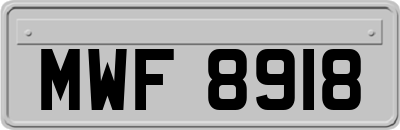 MWF 8918